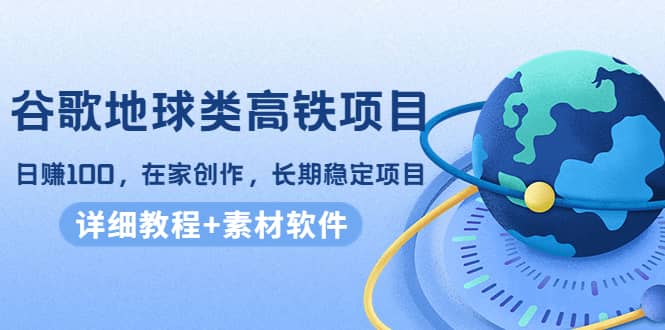 谷歌地球类高铁项目

日赚100，在家创作，长期稳定项目

详细教程+素材软件